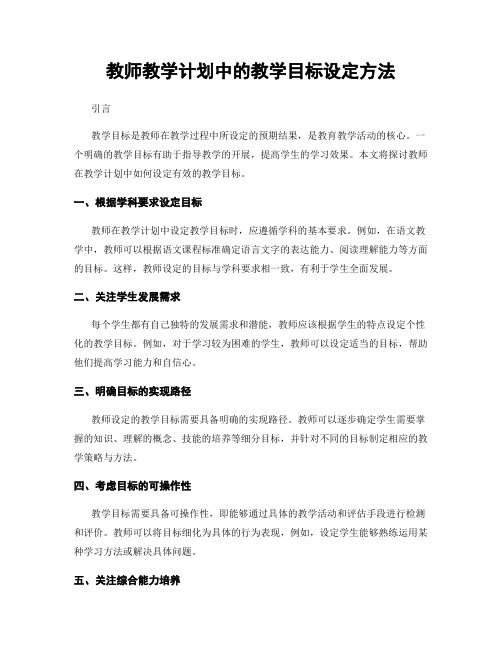 教师教学计划中的教学目标设定方法

引言

教学目标是教师在教学过程中所设定的预期结果，是教育教学活动的核心。一个明确的教学目标有助于指导教学的开展，提高学生的学习效果。本文将探讨教师在教学计划中如何设定有效的教学目标。

一、根据学科要求设定目标

教师在教学计划中设定教学目标时，应遵循学科的基本要求。例如，在语文教学中，教师可以根据语文课程标准确定语言文字的表达能力、阅读理解能力等方面的目标。这样，教师设定的目标与学科要求相一致，有利于学生全面发展。

二、关注学生发展需求

每个学生都有自己独特的发展需求和潜能，教师应该根据学生的特点设定个性化的教学目标。例如，对于学习较为困难的学生，教师可以设定适当的目标，帮助他们提高学习能力和自信心。

三、明确目标的实现路径

教师设定的教学目标需要具备明确的实现路径。教师可以逐步确定学生需要掌握的知识、理解的概念、技能的培养等细分目标，并针对不同的目标制定相应的教学策略与方法。

四、考虑目标的可操作性

教学目标需要具备可操作性，即能够通过具体的教学活动和评估手段进行检测和评价。教师可以将目标细化为具体的行为表现，例如，设定学生能够熟练运用某种学习方法或解决具体问题。

五、关注综合能力培养